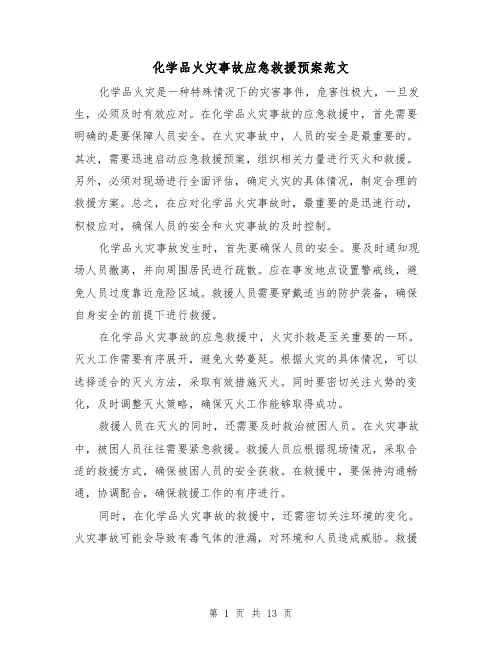 化学品火灾事故应急救援预案范文

化学品火灾是一种特殊情况下的灾害事件，危害性极大，一旦发生，必须及时有效应对。在化学品火灾事故的应急救援中，首先需要明确的是要保障人员安全。在火灾事故中，人员的安全是最重要的。其次，需要迅速启动应急救援预案，组织相关力量进行灭火和救援。另外，必须对现场进行全面评估，确定火灾的具体情况，制定合理的救援方案。总之，在应对化学品火灾事故时，最重要的是迅速行动，积极应对，确保人员的安全和火灾事故的及时控制。

化学品火灾事故发生时，首先要确保人员的安全。要及时通知现场人员撤离，并向周围居民进行疏散。应在事发地点设置警戒线，避免人员过度靠近危险区域。救援人员需要穿戴适当的防护装备，确保自身安全的前提下进行救援。

在化学品火灾事故的应急救援中，火灾扑救是至关重要的一环。灭火工作需要有序展开，避免火势蔓延。根据火灾的具体情况，可以选择适合的灭火方法，采取有效措施灭火。同时要密切关注火势的变化，及时调整灭火策略，确保灭火工作能够取得成功。

救援人员在灭火的同时，还需要及时救治被困人员。在火灾事故中，被困人员往往需要紧急救援。救援人员应根据现场情况，采取合适的救援方式，确保被困人员的安全获救。在救援中，要保持沟通畅通，协调配合，确保救援工作的有序进行。

同时，在化学品火灾事故的救援中，还需密切关注环境的变化。火灾事故可能会导致有毒气体的泄漏，对环境和人员造成威胁。救援

第 1 页 共 13 页